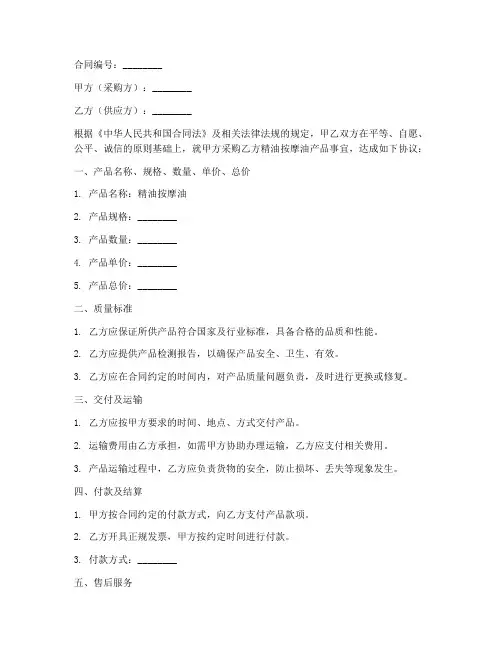 合同编号：________

甲方（采购方）：________

乙方（供应方）：________

根据《中华人民共和国合同法》及相关法律法规的规定，甲乙双方在平等、自愿、公平、诚信的原则基础上，就甲方采购乙方精油按摩油产品事宜，达成如下协议：

一、产品名称、规格、数量、单价、总价

1. 产品名称：精油按摩油

2. 产品规格：________

3. 产品数量：________

4. 产品单价：________

5. 产品总价：________

二、质量标准

1. 乙方应保证所供产品符合国家及行业标准，具备合格的品质和性能。

2. 乙方应提供产品检测报告，以确保产品安全、卫生、有效。

3. 乙方应在合同约定的时间内，对产品质量问题负责，及时进行更换或修复。

三、交付及运输

1. 乙方应按甲方要求的时间、地点、方式交付产品。

2. 运输费用由乙方承担，如需甲方协助办理运输，乙方应支付相关费用。

3. 产品运输过程中，乙方应负责货物的安全，防止损坏、丢失等现象发生。

四、付款及结算

1. 甲方按合同约定的付款方式，向乙方支付产品款项。

2. 乙方开具正规发票，甲方按约定时间进行付款。

3. 付款方式：________

五、售后服务